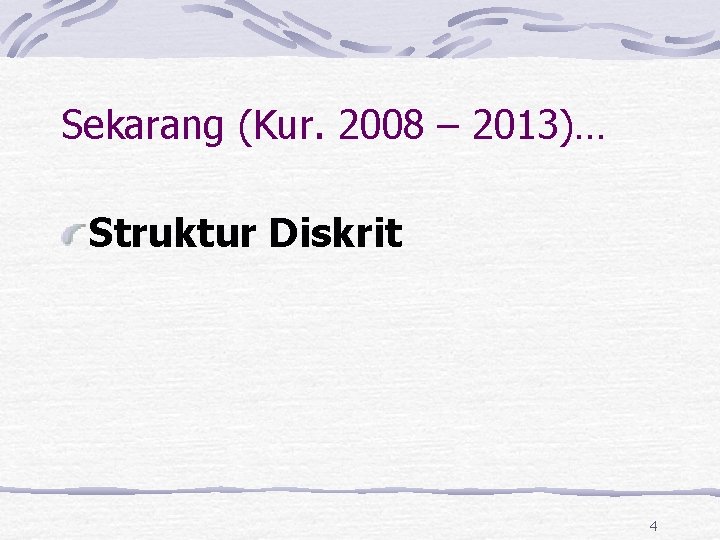 Sekarang (Kur. 2008 – 2013)…

Struktur Diskrit

4